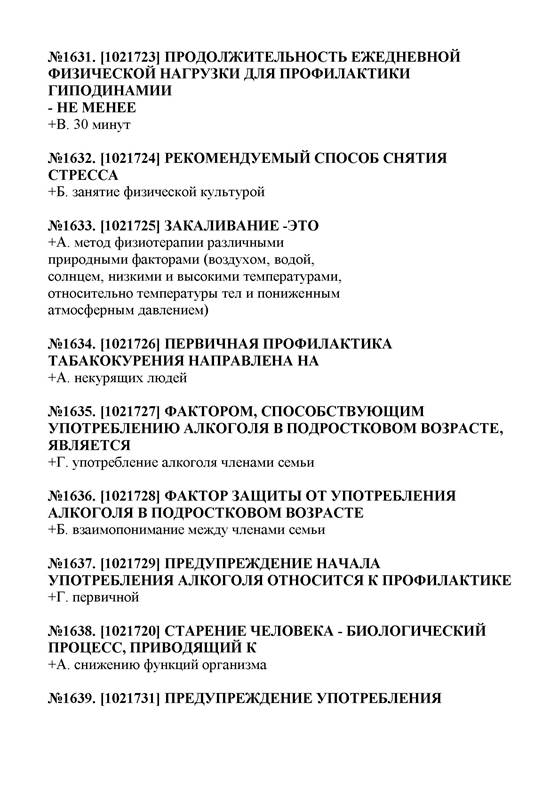 №1631. [1021723] ПРОДОЛЖИТЕЛЬНОСТЬ ЕЖЕДНЕВНОЙ ФИЗИЧЕСКОЙ НАГРУЗКИ ДЛЯ ПРОФИЛАКТИКИ ГИПОДИНАМИИ
- НЕ МЕНЕЕ
+В. 30 минут

№1632. [1021724] РЕКОМЕНДУЕМЫЙ СПОСОБ СНЯТИЯ СТРЕССА
+Б. занятие физической культурой

№1633. [1021725] ЗАКАЛИВАНИЕ -ЭТО
+А. метод физиотерапии различными природными факторами (воздухом, водой, солнцем, низкими и высокими температурами, относительно температуры тел и пониженным атмосферным давлением)

№1634. [1021726] ПЕРВИЧНАЯ ПРОФИЛАКТИКА ТАБАКОКУРЕНИЯ НАПРАВЛЕНА НА
+А. некурящих людей

№1635. [1021727] ФАКТОРОМ, СПОСОБСТВУЮЩИМ УПОТРЕБЛЕНИЮ АЛКОГОЛЯ В ПОДРОСТКОВОМ ВОЗРАСТЕ, ЯВЛЯЕТСЯ
+Г. употребление алкоголя членами семьи

№1636. [1021728] ФАКТОР ЗАЩИТЫ ОТ УПОТРЕБЛЕНИЯ АЛКОГОЛЯ В ПОДРОСТКОВОМ ВОЗРАСТЕ
+Б. взаимопонимание между членами семьи

№1637. [1021729] ПРЕДУПРЕЖДЕНИЕ НАЧАЛА УПОТРЕБЛЕНИЯ АЛКОГОЛЯ ОТНОСИТСЯ К ПРОФИЛАКТИКЕ
+Г. первичной

№1638. [1021720] СТАРЕНИЕ ЧЕЛОВЕКА - БИОЛОГИЧЕСКИЙ ПРОЦЕСС, ПРИВОДЯЩИЙ К
+А. снижению функций организма

№1639. [1021731] ПРЕДУПРЕЖДЕНИЕ УПОТРЕБЛЕНИЯ